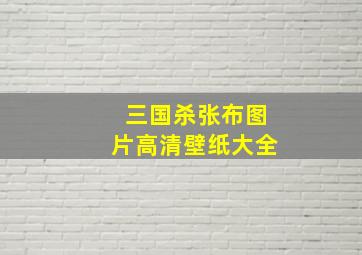 三国杀张布图片高清壁纸大全